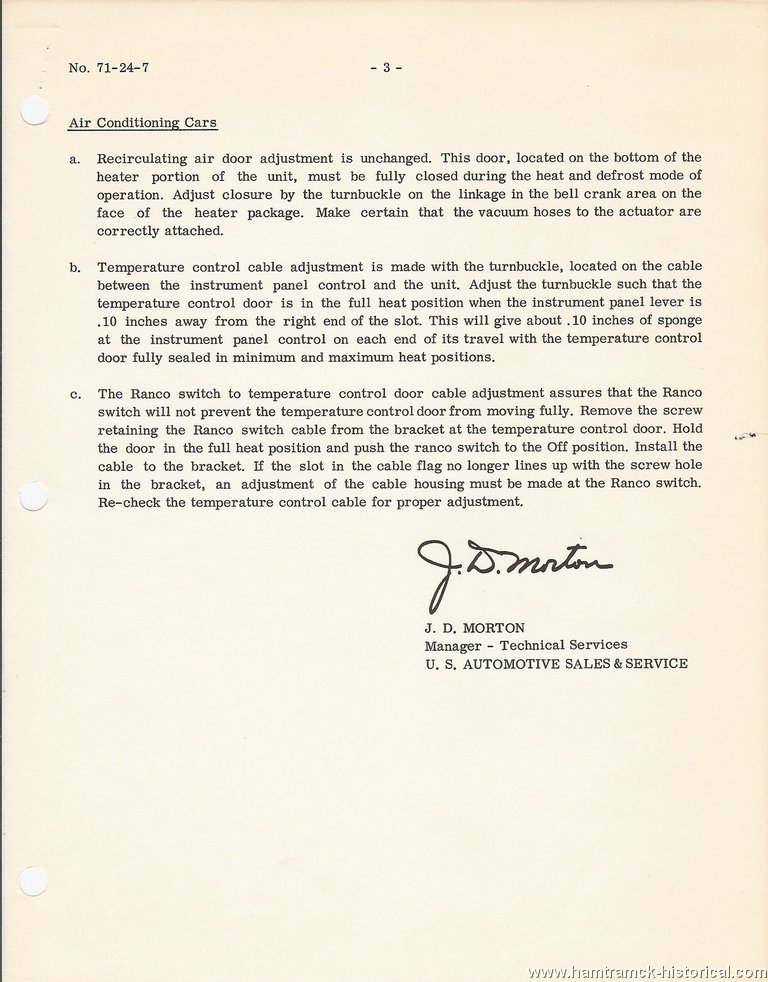 No. 71-24-7 - 3 -

Air Conditioning Cars

a. Recirculating air door adjustment is unchanged. This door, located on the bottom of the heater portion of the unit, must be fully closed during the heat and defrost mode of operation. Adjust closure by the turnbuckle on the linkage in the bell crank area on the face of the heater package. Make certain that the vacuum hoses to the actuator are correctly attached.

b. Temperature control cable adjustment is made with the turnbuckle, located on the cable between the instrument panel control and the unit. Adjust the turnbuckle such that the temperature control door is in the full heat position when the instrument panel lever is .10 inches away from the right end of the slot. This will give about .10 inches of sponge at the instrument panel control on each end of its travel with the temperature control door fully sealed in minimum and maximum heat positions.

c. The Ranco switch to temperature control door cable adjustment assures that the Ranco switch will not prevent the temperature control door from moving fully. Remove the screw retaining the Ranco switch cable from the bracket at the temperature control door. Hold the door in the full heat position and push the ranco switch to the Off position. Install the cable to the bracket. If the slot in the cable flag no longer lines up with the screw hole in the bracket, an adjustment of the cable housing must be made at the Ranco switch. Re-check the temperature control cable for proper adjustment.

J. D. Morton

J. D. MORTON
Manager - Technical Services
U. S. AUTOMOTIVE SALES & SERVICE

www.hamtramck-historical.com